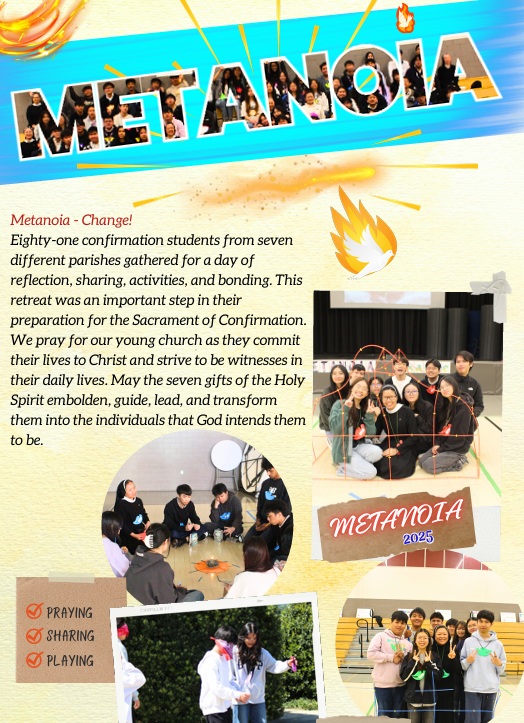 METANOIA

Metanoia - Change!
Eighty-one confirmation students from seven different parishes gathered for a day of reflection, sharing, activities, and bonding. This retreat was an important step in their preparation for the Sacrament of Confirmation. We pray for our young church as they commit their lives to Christ and strive to be witnesses in their daily lives. May the seven gifts of the Holy Spirit embolden, guide, lead, and transform them into the individuals that God intends them to be.

METANOIA
2025

PRAYING
SHARING
PLAYING